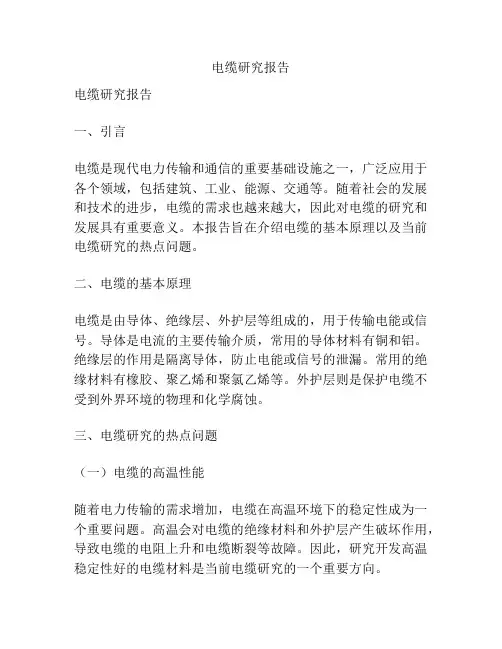 电缆研究报告

电缆研究报告

一、引言

电缆是现代电力传输和通信的重要基础设施之一，广泛应用于各个领域，包括建筑、工业、能源、交通等。随着社会的发展和技术的进步，电缆的需求也越来越大，因此对电缆的研究和发展具有重要意义。本报告旨在介绍电缆的基本原理以及当前电缆研究的热点问题。

二、电缆的基本原理

电缆是由导体、绝缘层、外护层等组成的，用于传输电能或信号。导体是电流的主要传输介质，常用的导体材料有铜和铝。绝缘层的作用是隔离导体，防止电能或信号的泄漏。常用的绝缘材料有橡胶、聚乙烯和聚氯乙烯等。外护层则是保护电缆不受到外界环境的物理和化学腐蚀。

三、电缆研究的热点问题

（一）电缆的高温性能

随着电力传输的需求增加，电缆在高温环境下的稳定性成为一个重要问题。高温会对电缆的绝缘材料和外护层产生破坏作用，导致电缆的电阻上升和电缆断裂等故障。因此，研究开发高温稳定性好的电缆材料是当前电缆研究的一个重要方向。